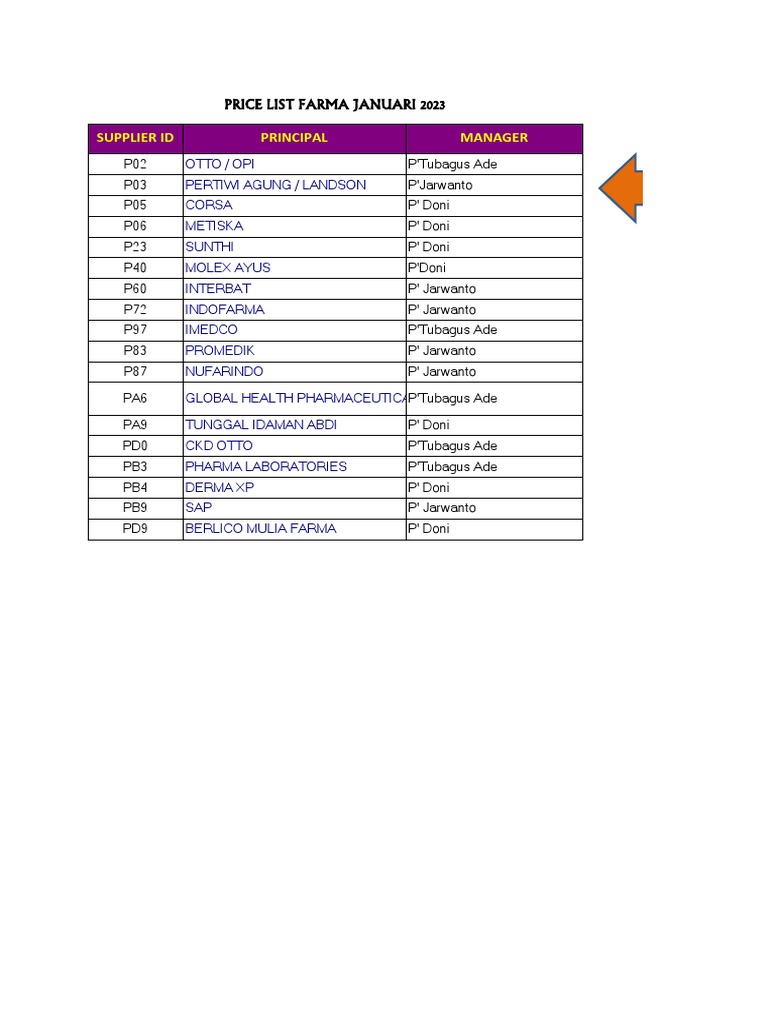 PRICE LIST FARMA JANUARI 2023

| SUPPLIER ID | PRINCIPAL | MANAGER |
|---|---|---|
| P02 | OTTO / OPI | P'Tubagus Ade |
| P03 | PERTIWI AGUNG / LANDSON | P'Jarwanto |
| P05 | CORSA | P' Doni |
| P06 | METISKA | P' Doni |
| P23 | SUNTHI | P' Doni |
| P40 | MOLEX AYUS | P'Doni |
| P60 | INTERBAT | P' Jarwanto |
| P72 | INDOFARMA | P' Jarwanto |
| P97 | IMEDCO | P'Tubagus Ade |
| P83 | PROMEDIK | P' Jarwanto |
| P87 | NUFARINDO | P' Jarwanto |
| PA6 | GLOBAL HEALTH PHARMACEUTICA | P'Tubagus Ade |
| PA9 | TUNGGAL IDAMAN ABDI | P' Doni |
| PD0 | CKD OTTO | P'Tubagus Ade |
| PB3 | PHARMA LABORATORIES | P'Tubagus Ade |
| PB4 | DERMA XP | P' Doni |
| PB9 | SAP | P' Jarwanto |
| PD9 | BERLICO MULIA FARMA | P' Doni |